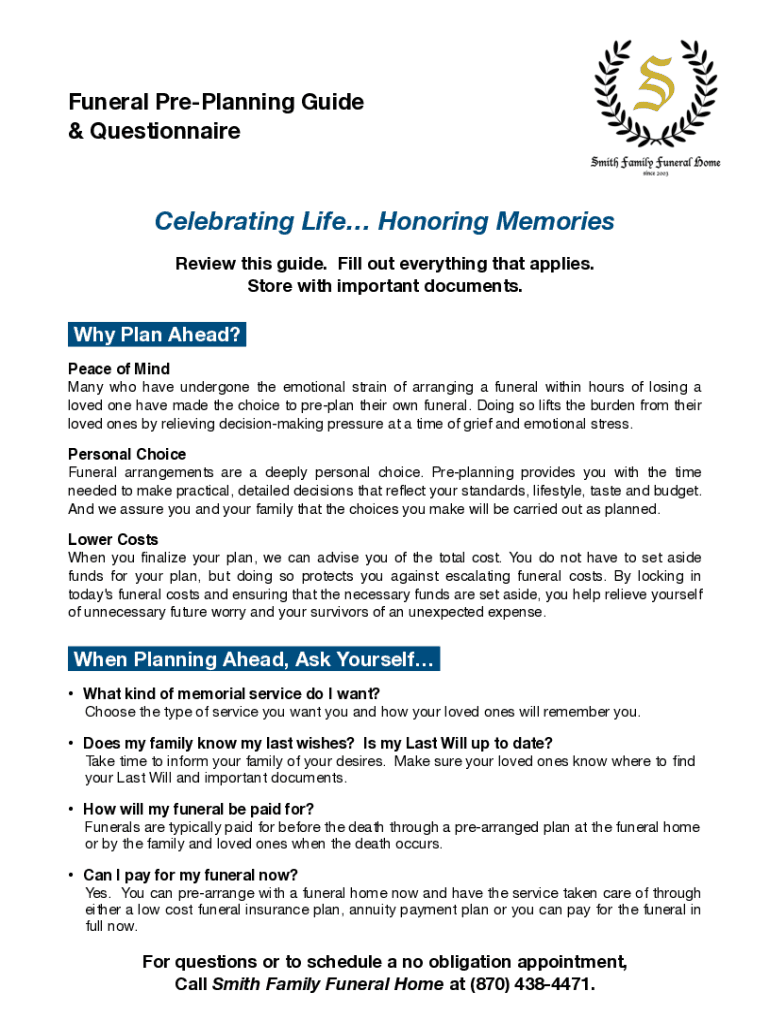 Funeral Pre-Planning Guide & Questionnaire

S

Smith Family Funeral Home

since 2003

Celebrating Life… Honoring Memories

Review this guide. Fill out everything that applies.
Store with important documents.

Why Plan Ahead?

Peace of Mind
Many who have undergone the emotional strain of arranging a funeral within hours of losing a loved one have made the choice to pre-plan their own funeral. Doing so lifts the burden from their loved ones by relieving decision-making pressure at a time of grief and emotional stress.

Personal Choice
Funeral arrangements are a deeply personal choice. Pre-planning provides you with the time needed to make practical, detailed decisions that reflect your standards, lifestyle, taste and budget. And we assure you and your family that the choices you make will be carried out as planned.

Lower Costs
When you finalize your plan, we can advise you of the total cost. You do not have to set aside funds for your plan, but doing so protects you against escalating funeral costs. By locking in today's funeral costs and ensuring that the necessary funds are set aside, you help relieve yourself of unnecessary future worry and your survivors of an unexpected expense.

When Planning Ahead, Ask Yourself…

• What kind of memorial service do I want?
Choose the type of service you want you and how your loved ones will remember you.

• Does my family know my last wishes? Is my Last Will up to date?
Take time to inform your family of your desires. Make sure your loved ones know where to find your Last Will and important documents.

• How will my funeral be paid for?
Funerals are typically paid for before the death through a pre-arranged plan at the funeral home or by the family and loved ones when the death occurs.

• Can I pay for my funeral now?
Yes. You can pre-arrange with a funeral home now and have the service taken care of through either a low cost funeral insurance plan, annuity payment plan or you can pay for the funeral in full now.

For questions or to schedule a no obligation appointment,
Call Smith Family Funeral Home at (870) 438-4471.